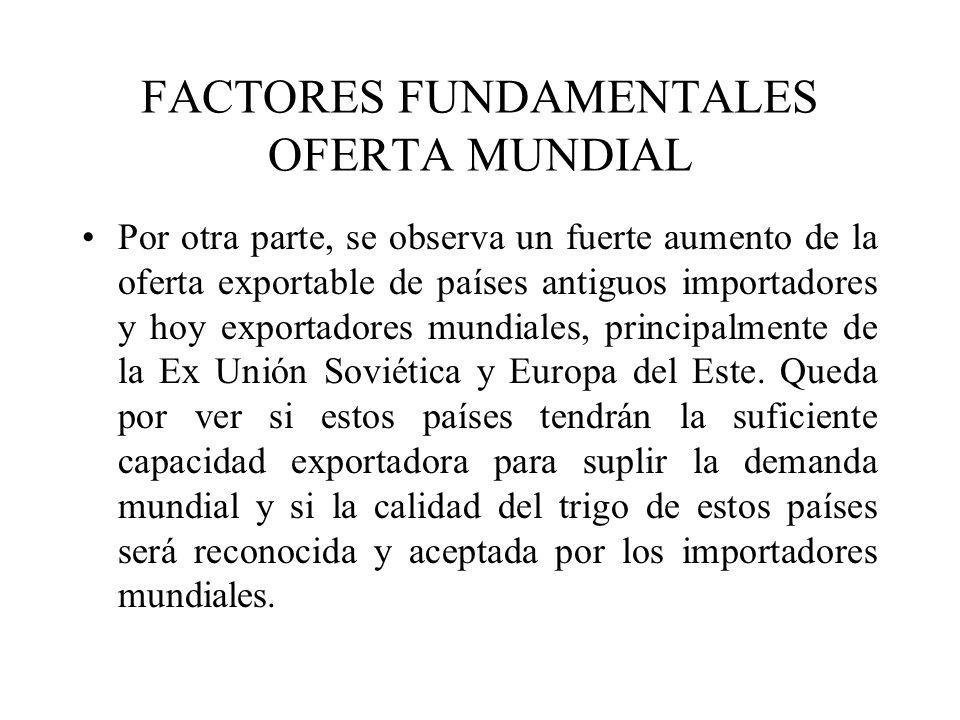 FACTORES FUNDAMENTALES
OFERTA MUNDIAL

• Por otra parte, se observa un fuerte aumento de la oferta exportable de países antiguos importadores y hoy exportadores mundiales, principalmente de la Ex Unión Soviética y Europa del Este. Queda por ver si estos países tendrán la suficiente capacidad exportadora para suplir la demanda mundial y si la calidad del trigo de estos países será reconocida y aceptada por los importadores mundiales.